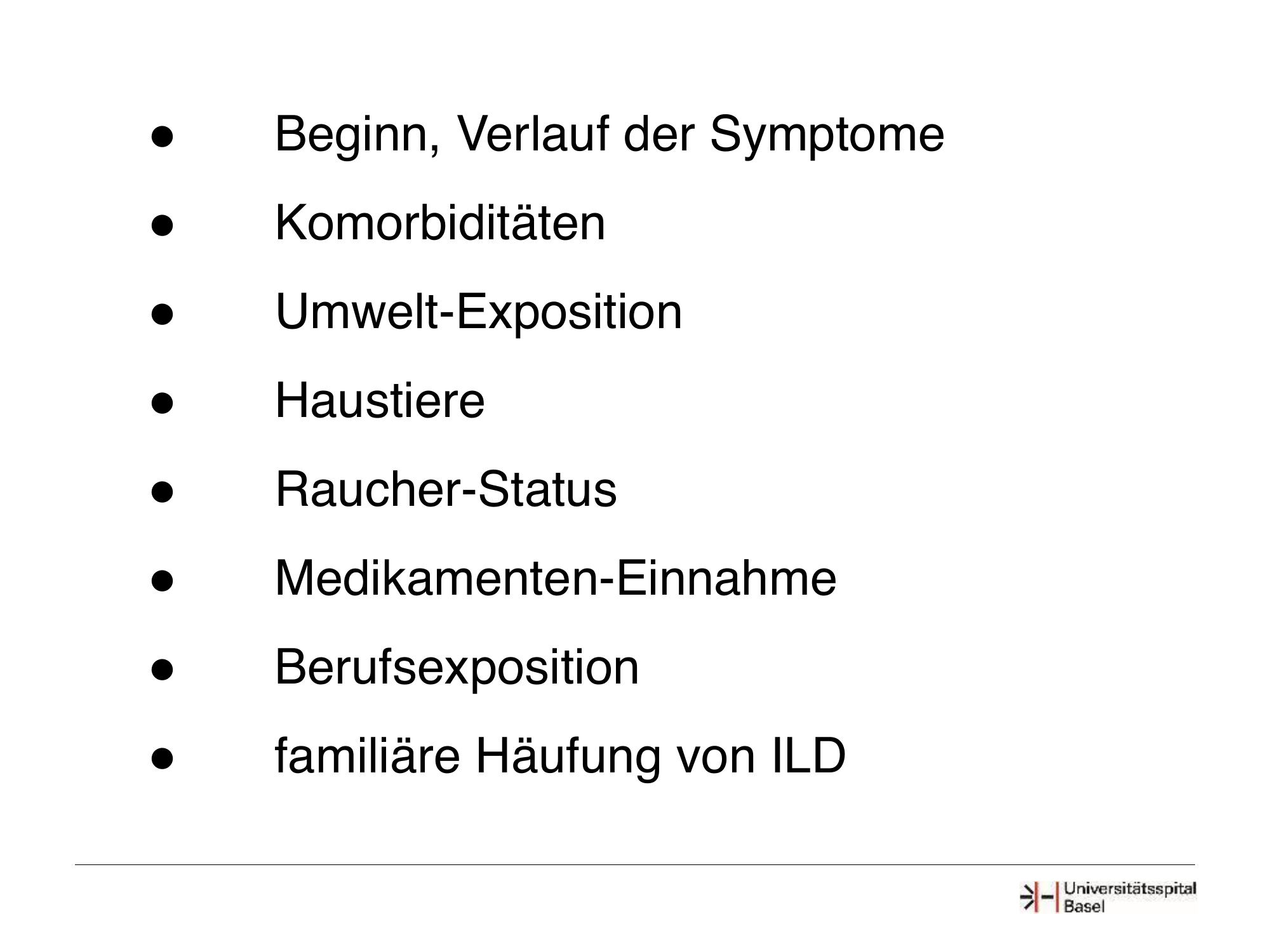 • Beginn, Verlauf der Symptome
• Komorbiditäten
• Umwelt-Exposition
• Haustiere
• Raucher-Status
• Medikamenten-Einnahme
• Berufsexposition
• familiäre Häufung von ILD

Universitätsspital
Basel